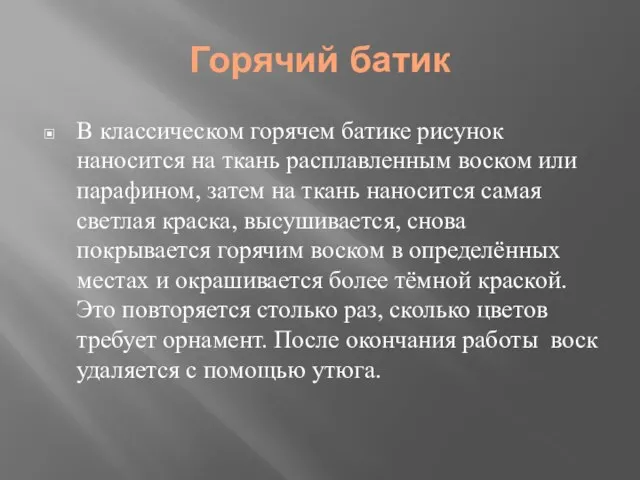 Горячий батик

В классическом горячем батике рисунок наносится на ткань расплавленным воском или парафином, затем на ткань наносится самая светлая краска, высушивается, снова покрывается горячим воском в определённых местах и окрашивается более тёмной краской. Это повторяется столько раз, сколько цветов требует орнамент. После окончания работы воск удаляется с помощью утюга.